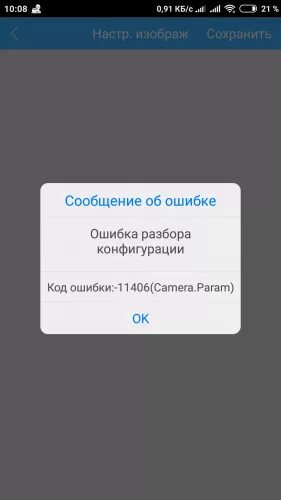 10:08 0,91 КБ/с 21 %

Настр. изображ Сохранить

Сообщение об ошибке

Ошибка разбора конфигурации

Код ошибки:-11406(Camera.Param)

OK